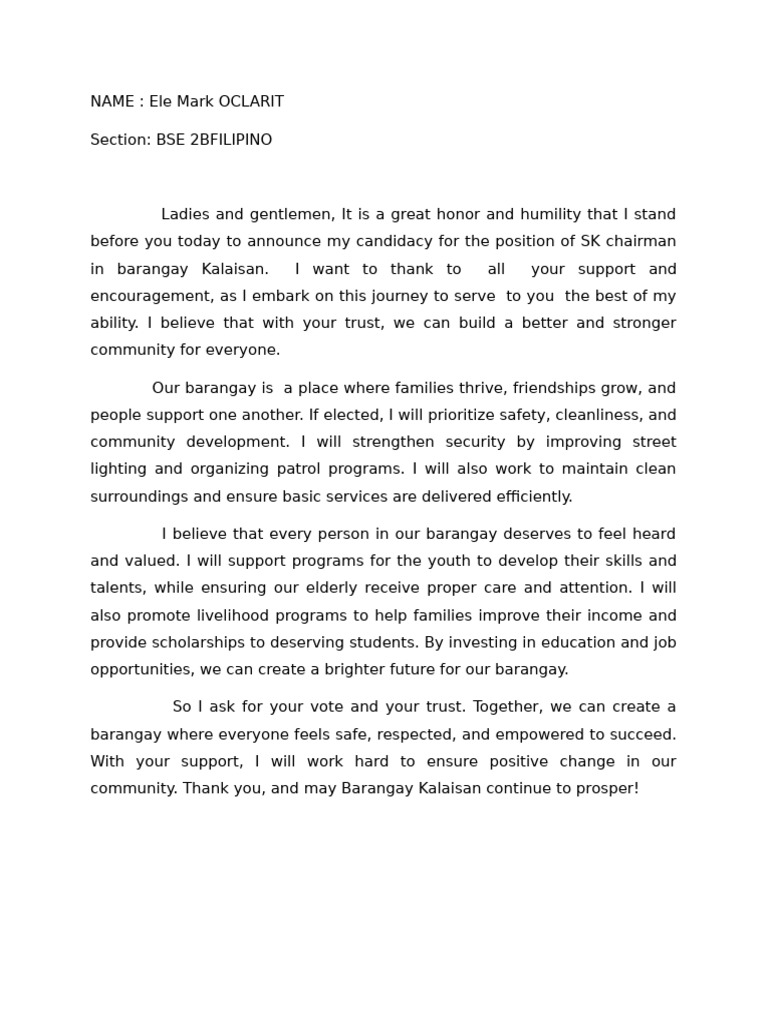 NAME : Ele Mark OCLARIT

Section: BSE 2BFILIPINO

Ladies and gentlemen, It is a great honor and humility that I stand before you today to announce my candidacy for the position of SK chairman in barangay Kalaisan. I want to thank to all your support and encouragement, as I embark on this journey to serve to you the best of my ability. I believe that with your trust, we can build a better and stronger community for everyone.

Our barangay is a place where families thrive, friendships grow, and people support one another. If elected, I will prioritize safety, cleanliness, and community development. I will strengthen security by improving street lighting and organizing patrol programs. I will also work to maintain clean surroundings and ensure basic services are delivered efficiently.

I believe that every person in our barangay deserves to feel heard and valued. I will support programs for the youth to develop their skills and talents, while ensuring our elderly receive proper care and attention. I will also promote livelihood programs to help families improve their income and provide scholarships to deserving students. By investing in education and job opportunities, we can create a brighter future for our barangay.

So I ask for your vote and your trust. Together, we can create a barangay where everyone feels safe, respected, and empowered to succeed. With your support, I will work hard to ensure positive change in our community. Thank you, and may Barangay Kalaisan continue to prosper!